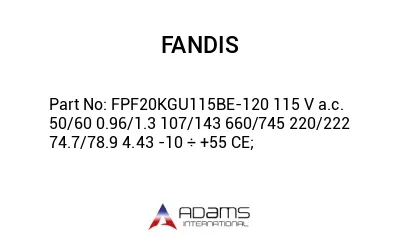 FANDIS

Part No: FPF20KGU115BE-120 115 V a.c. 50/60 0.96/1.3 107/143 660/745 220/222 74.7/78.9 4.43 -10 ÷ +55 CE;

ADAMS
INTERNATIONAL